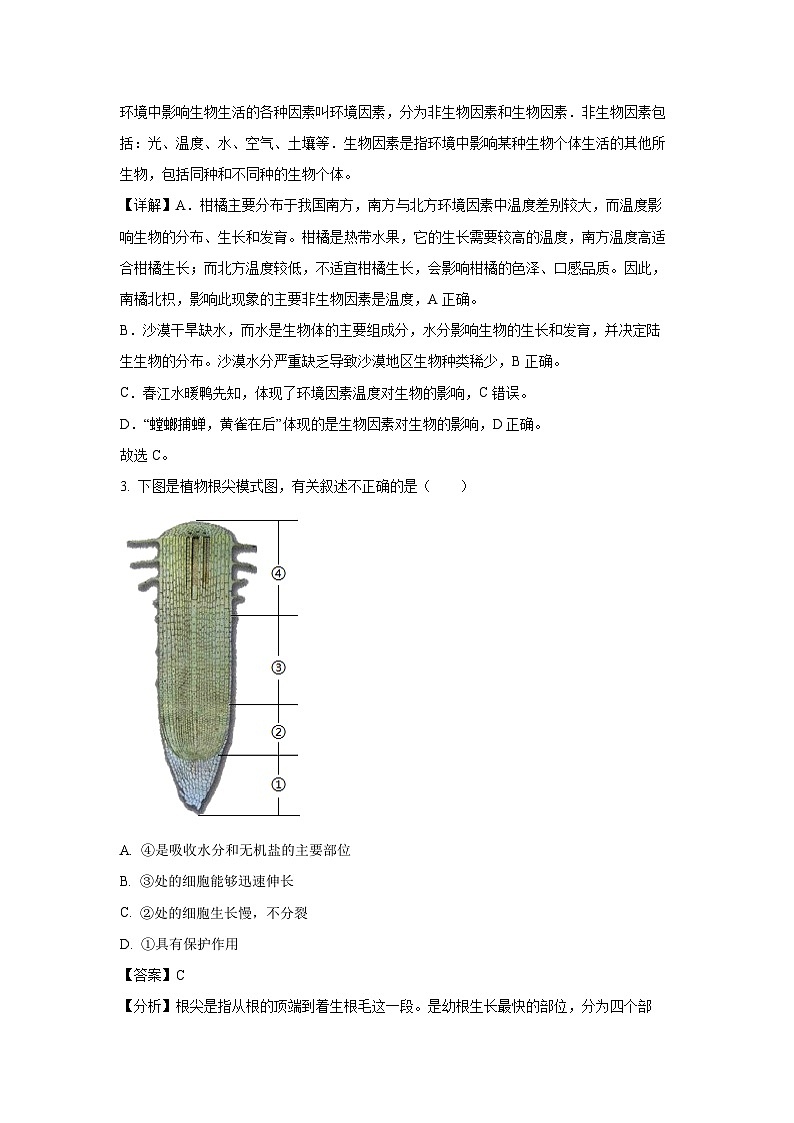 环境中影响生物生活的各种因素叫环境因素，分为非生物因素和生物因素．非生物因素包括：光、温度、水、空气、土壤等．生物因素是指环境中影响某种生物个体生活的其他所生物，包括同种和不同种的生物个体。

【详解】A．柑橘主要分布于我国南方，南方与北方环境因素中温度差别较大，而温度影响生物的分布、生长和发育。柑橘是热带水果，它的生长需要较高的温度，南方温度高适合柑橘生长；而北方温度较低，不适宜柑橘生长，会影响柑橘的色泽、口感品质。因此，南橘北枳，影响此现象的主要非生物因素是温度，A 正确。

B．沙漠干旱缺水，而水是生物体的主要组成分，水分影响生物的生长和发育，并决定陆生生物的分布。沙漠水分严重缺乏导致沙漠地区生物种类稀少，B 正确。

C．春江水暖鸭先知，体现了环境因素温度对生物的影响，C 错误。

D．“螳螂捕蝉，黄雀在后”体现的是生物因素对生物的影响，D 正确。

故选 C。

3. 下图是植物根尖模式图，有关叙述不正确的是（　　）

④

③

②

①

A. ④是吸收水分和无机盐的主要部位

B. ③处的细胞能够迅速伸长

C. ②处的细胞生长慢，不分裂

D. ①具有保护作用

【答案】C

【分析】根尖是指从根的顶端到着生根毛这一段。是幼根生长最快的部位，分为四个部